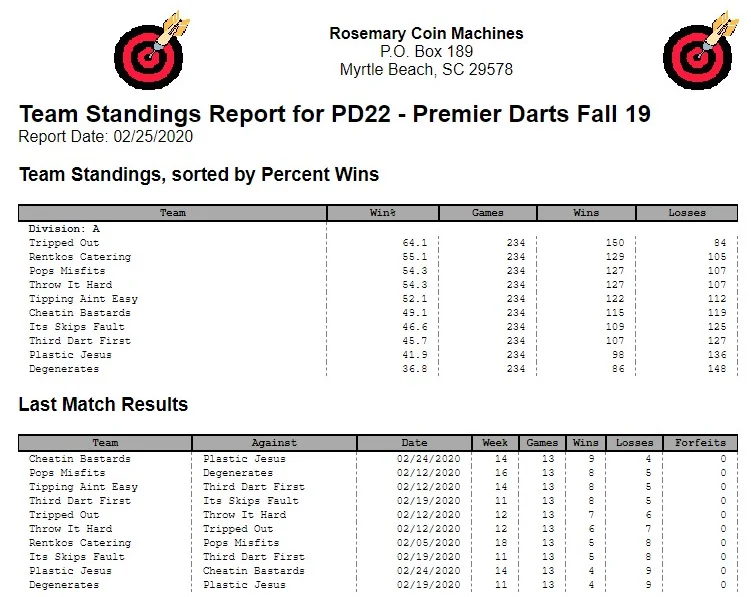 Rosemary Coin Machines
P.O. Box 189
Myrtle Beach, SC 29578

Team Standings Report for PD22 - Premier Darts Fall 19
Report Date: 02/25/2020

Team Standings, sorted by Percent Wins

| Team | Win% | Games | Wins | Losses |
|---|---|---|---|---|
| Division: A | | | | |
| Tripped Out | 64.1 | 234 | 150 | 84 |
| Rentkos Catering | 55.1 | 234 | 129 | 105 |
| Pops Misfits | 54.3 | 234 | 127 | 107 |
| Throw It Hard | 54.3 | 234 | 127 | 107 |
| Tipping Aint Easy | 52.1 | 234 | 122 | 112 |
| Cheatin Bastards | 49.1 | 234 | 115 | 119 |
| Its Skips Fault | 46.6 | 234 | 109 | 125 |
| Third Dart First | 45.7 | 234 | 107 | 127 |
| Plastic Jesus | 41.9 | 234 | 98 | 136 |
| Degenerates | 36.8 | 234 | 86 | 148 |

Last Match Results

| Team | Against | Date | Week | Games | Wins | Losses | Forfeits |
|---|---|---|---|---|---|---|---|
| Cheatin Bastards | Plastic Jesus | 02/24/2020 | 14 | 13 | 9 | 4 | 0 |
| Pops Misfits | Degenerates | 02/12/2020 | 16 | 13 | 8 | 5 | 0 |
| Tipping Aint Easy | Third Dart First | 02/12/2020 | 14 | 13 | 8 | 5 | 0 |
| Third Dart First | Its Skips Fault | 02/19/2020 | 11 | 13 | 8 | 5 | 0 |
| Tripped Out | Throw It Hard | 02/12/2020 | 12 | 13 | 7 | 6 | 0 |
| Throw It Hard | Tripped Out | 02/12/2020 | 12 | 13 | 6 | 7 | 0 |
| Rentkos Catering | Pops Misfits | 02/05/2020 | 18 | 13 | 5 | 8 | 0 |
| Its Skips Fault | Third Dart First | 02/19/2020 | 11 | 13 | 5 | 8 | 0 |
| Plastic Jesus | Cheatin Bastards | 02/24/2020 | 14 | 13 | 4 | 9 | 0 |
| Degenerates | Plastic Jesus | 02/19/2020 | 11 | 13 | 4 | 9 | 0 |